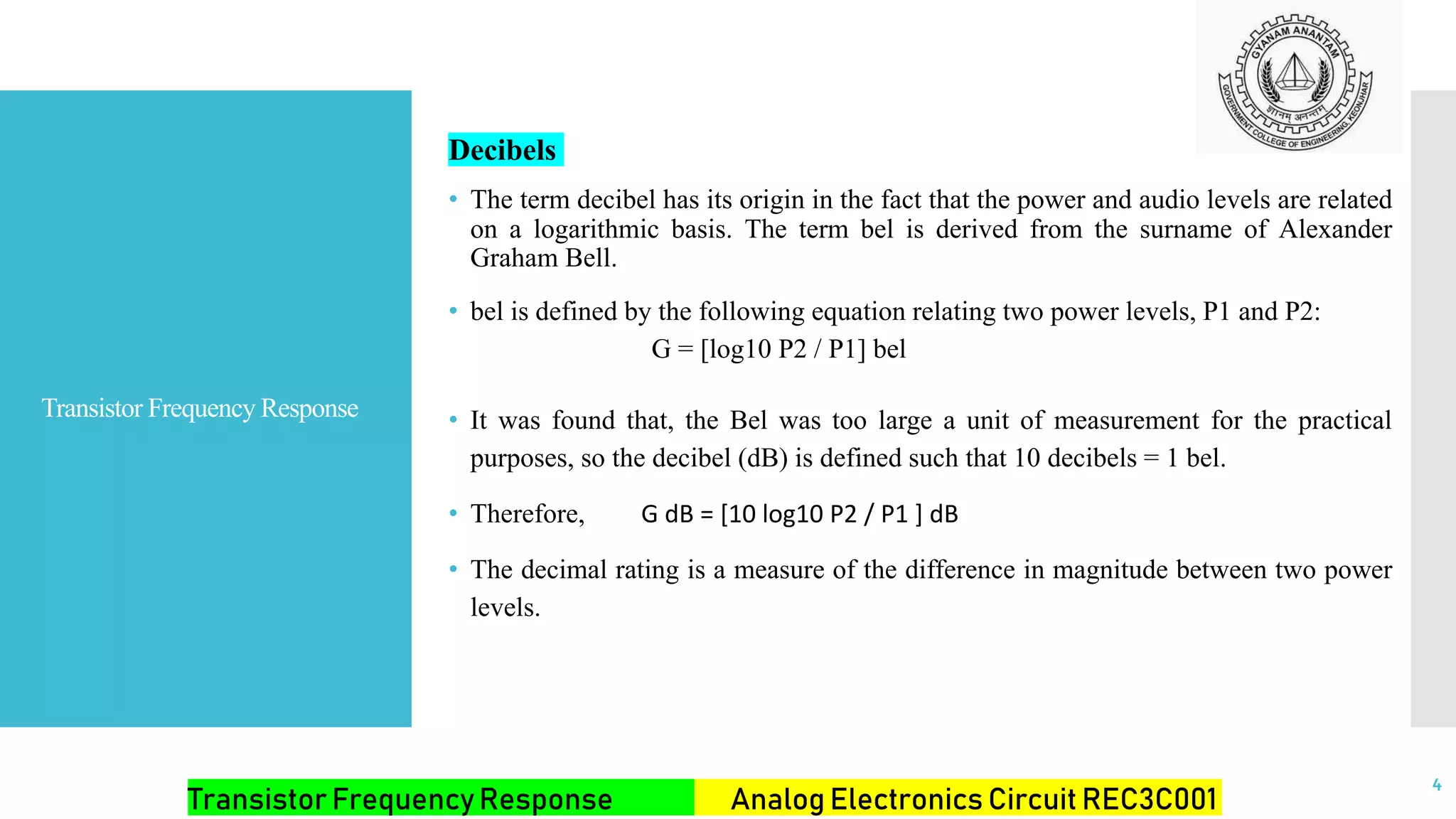 GYANAM ANANTAM
ज्ञानम् अनन्तम्
GOVERNMENT COLLEGE OF ENGINEERING, KEONJHAR

Transistor Frequency Response

Decibels

• The term decibel has its origin in the fact that the power and audio levels are related on a logarithmic basis. The term bel is derived from the surname of Alexander Graham Bell.

• bel is defined by the following equation relating two power levels, P1 and P2:
G = [log10 P2 / P1] bel

• It was found that, the Bel was too large a unit of measurement for the practical purposes, so the decibel (dB) is defined such that 10 decibels = 1 bel.

• Therefore, G dB = [10 log10 P2 / P1 ] dB

• The decimal rating is a measure of the difference in magnitude between two power levels.

Transistor Frequency Response Analog Electronics Circuit REC3C001

4